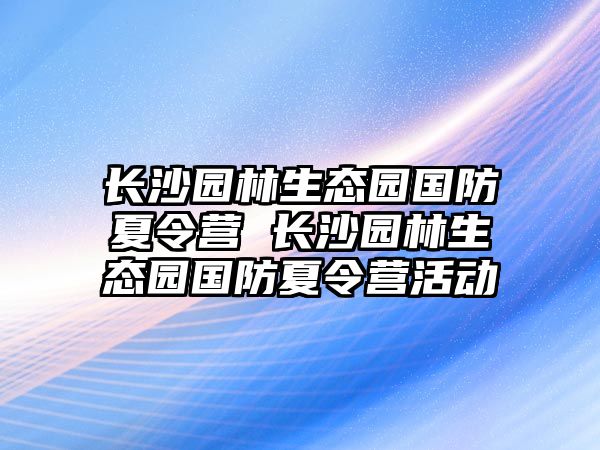 长沙园林生态园国防夏令营 长沙园林生态园国防夏令营活动